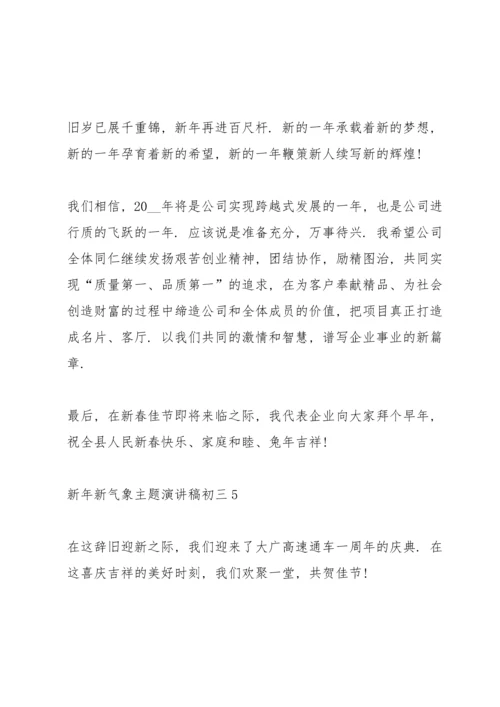 旧岁已展千重锦，新年再进百尺杆．新的一年承载着新的梦想，新的一年孕育着新的希望，新的一年鞭策新人续写新的辉煌！

我们相信，20__年将是公司实现跨越式发展的一年，也是公司进行质的飞跃的一年．应该说是准备充分，万事待兴．我希望公司全体同仁继续发扬艰苦创业精神，团结协作，励精图治，共同实现“质量第一、品质第一”的追求，在为客户奉献精品、为社会创造财富的过程中缔造公司和全体成员的价值，把项目真正打造成名片、客厅．以我们共同的激情和智慧，谱写企业事业的新篇章．

最后，在新春佳节即将来临之际，我代表企业向大家拜个早年，祝全县人民新春快乐、家庭和睦、兔年吉祥！

新年新气象主题演讲稿初三 5

在这辞旧迎新之际，我们迎来了大广高速通车一周年的庆典．在这喜庆吉祥的美好时刻，我们欢聚一堂，共贺佳节！